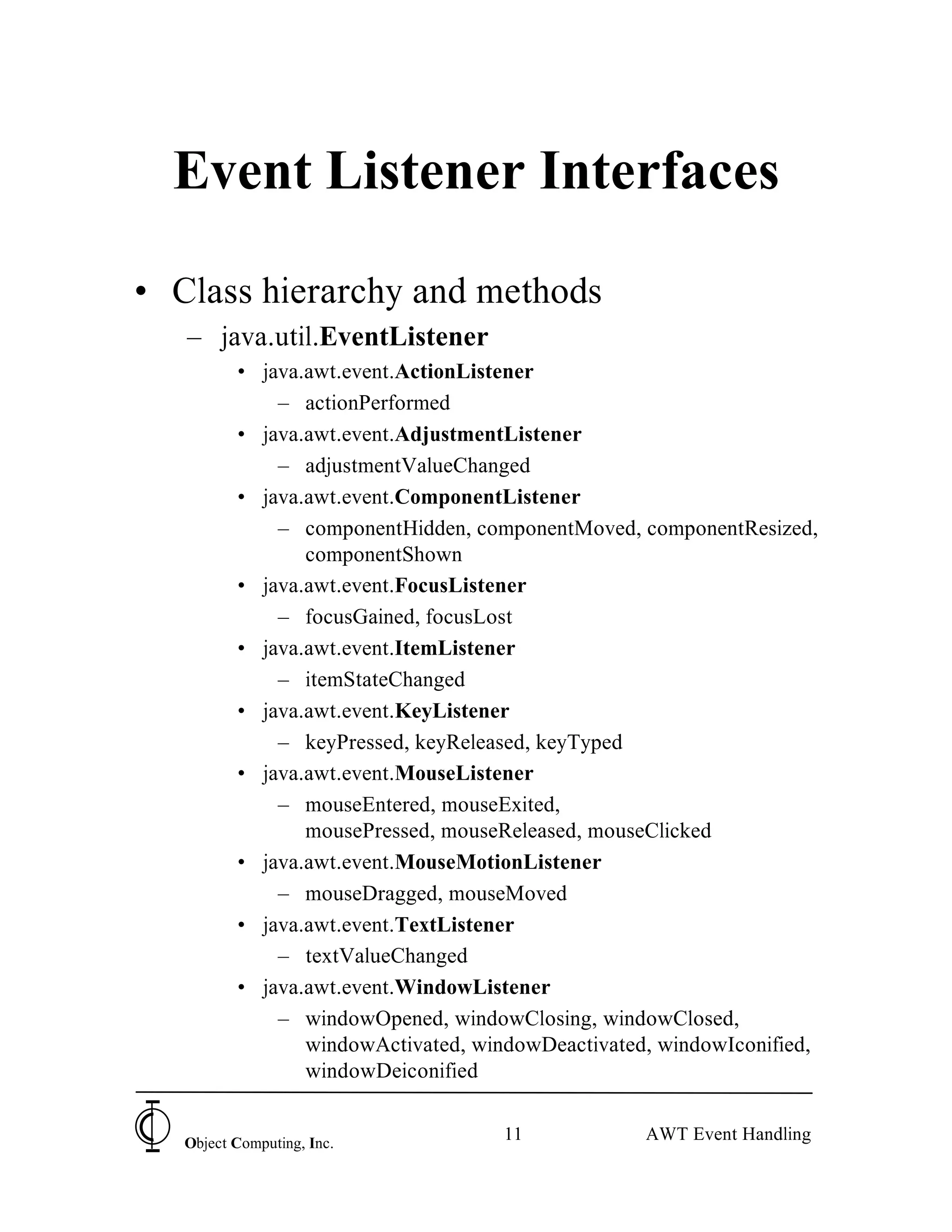 Event Listener Interfaces

• Class hierarchy and methods
  – java.util.EventListener
    • java.awt.event.ActionListener
      – actionPerformed
    • java.awt.event.AdjustmentListener
      – adjustmentValueChanged
    • java.awt.event.ComponentListener
      – componentHidden, componentMoved, componentResized, componentShown
    • java.awt.event.FocusListener
      – focusGained, focusLost
    • java.awt.event.ItemListener
      – itemStateChanged
    • java.awt.event.KeyListener
      – keyPressed, keyReleased, keyTyped
    • java.awt.event.MouseListener
      – mouseEntered, mouseExited, mousePressed, mouseReleased, mouseClicked
    • java.awt.event.MouseMotionListener
      – mouseDragged, mouseMoved
    • java.awt.event.TextListener
      – textValueChanged
    • java.awt.event.WindowListener
      – windowOpened, windowClosing, windowClosed, windowActivated, windowDeactivated, windowIconified, windowDeiconified

Object Computing, Inc.    11    AWT Event Handling